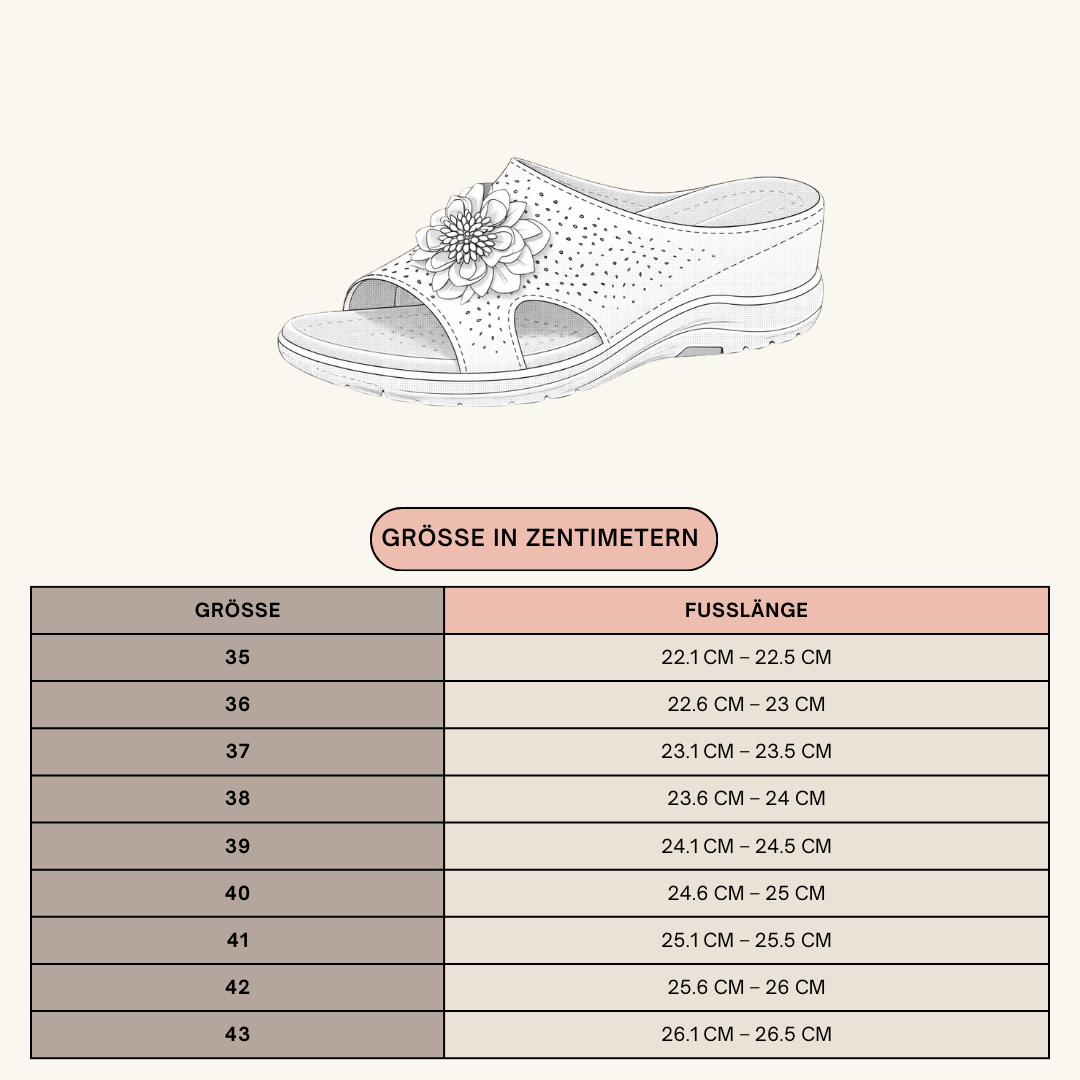 GRÖSSE IN ZENTIMETERN

| GRÖSSE | FUSSLÄNGE |
|---|---|
| 35 | 22.1 CM – 22.5 CM |
| 36 | 22.6 CM – 23 CM |
| 37 | 23.1 CM – 23.5 CM |
| 38 | 23.6 CM – 24 CM |
| 39 | 24.1 CM – 24.5 CM |
| 40 | 24.6 CM – 25 CM |
| 41 | 25.1 CM – 25.5 CM |
| 42 | 25.6 CM – 26 CM |
| 43 | 26.1 CM – 26.5 CM |